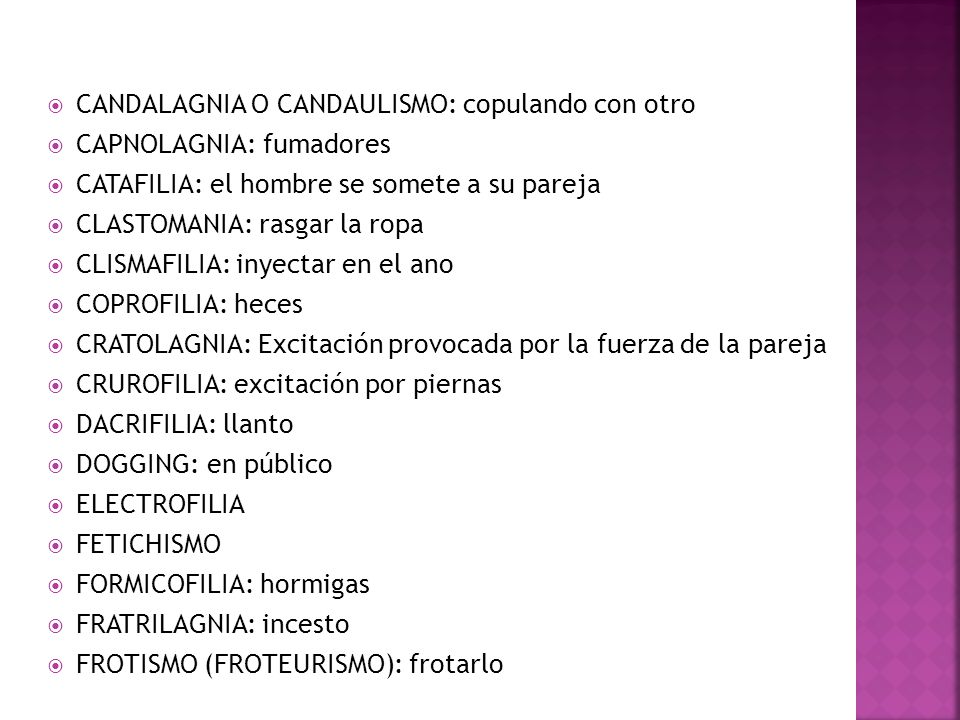 CANDALAGNIA O CANDAULISMO: copulando con otro
CAPNOLAGNIA: fumadores
CATAFILIA: el hombre se somete a su pareja
CLASTOMANIA: rasgar la ropa
CLISMAFILIA: inyectar en el ano
COPROFILIA: heces
CRATOLAGNIA: Excitación provocada por la fuerza de la pareja
CRUROFILIA: excitación por piernas
DACRIFILIA: llanto
DOGGING: en público
ELECTROFILIA
FETICHISMO
FORMICOFILIA: hormigas
FRATRILAGNIA: incesto
FROTISMO (FROTEURISMO): frotarlo